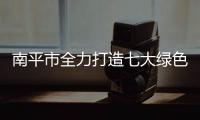 南平市全力打造七大绿色